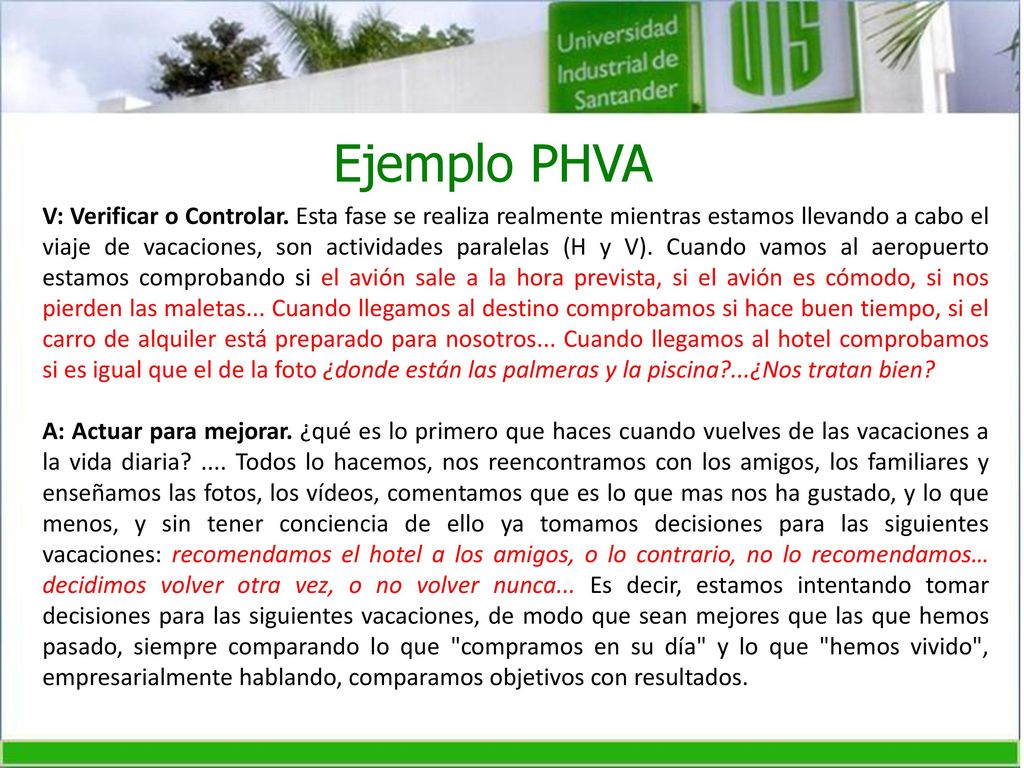 Universidad Industrial de Santander

UIS

Ejemplo PHVA

V: Verificar o Controlar. Esta fase se realiza realmente mientras estamos llevando a cabo el viaje de vacaciones, son actividades paralelas (H y V). Cuando vamos al aeropuerto estamos comprobando si el avión sale a la hora prevista, si el avión es cómodo, si nos pierden las maletas... Cuando llegamos al destino comprobamos si hace buen tiempo, si el carro de alquiler está preparado para nosotros... Cuando llegamos al hotel comprobamos si es igual que el de la foto ¿donde están las palmeras y la piscina?...¿Nos tratan bien?

A: Actuar para mejorar. ¿qué es lo primero que haces cuando vuelves de las vacaciones a la vida diaria? .... Todos lo hacemos, nos reencontramos con los amigos, los familiares y enseñamos las fotos, los vídeos, comentamos que es lo que mas nos ha gustado, y lo que menos, y sin tener conciencia de ello ya tomamos decisiones para las siguientes vacaciones: recomendamos el hotel a los amigos, o lo contrario, no lo recomendamos… decidimos volver otra vez, o no volver nunca... Es decir, estamos intentando tomar decisiones para las siguientes vacaciones, de modo que sean mejores que las que hemos pasado, siempre comparando lo que "compramos en su día" y lo que "hemos vivido", empresarialmente hablando, comparamos objetivos con resultados.